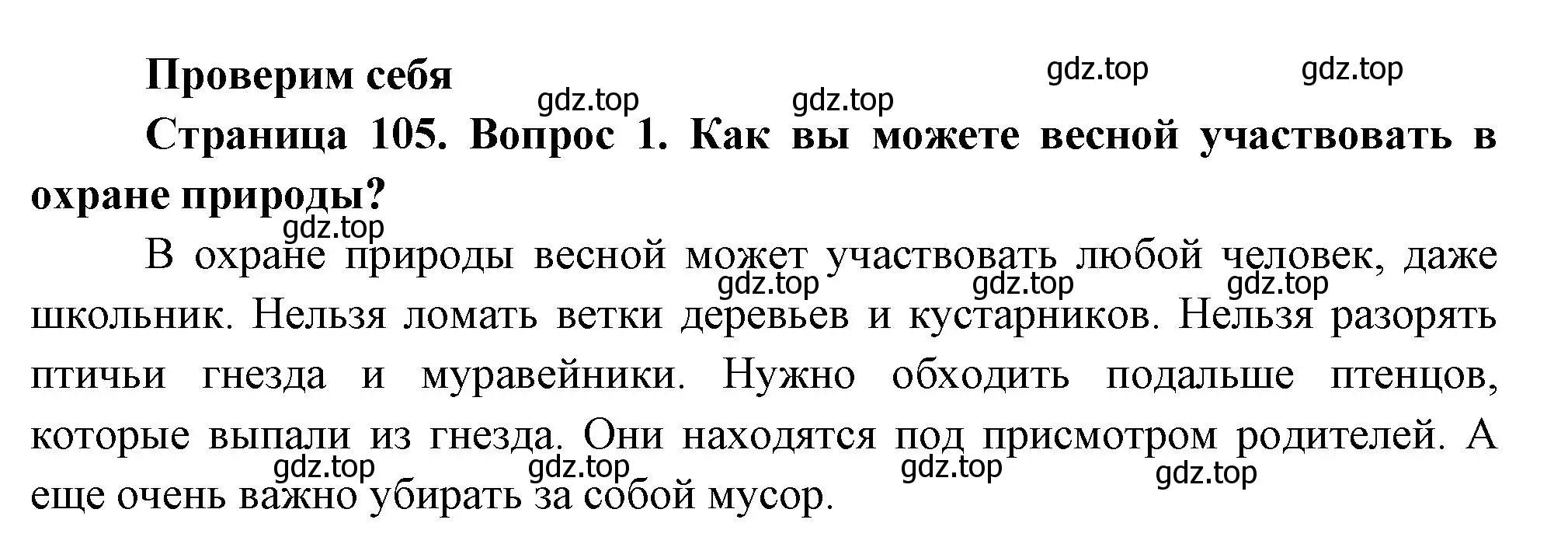 Проверим себя

gdz.top gdz.top gdz.top gdz.top

Страница 105. Вопрос 1. Как вы можете весной участвовать в охране природы?

gdz.top

В охране природы весной может участвовать любой человек, даже школьник. Нельзя ломать ветки деревьев и кустарников. Нельзя разорять птичьи гнезда и муравейники. Нужно обходить подальше птенцов, которые выпали из гнезда. Они находятся под присмотром родителей. А еще очень важно убирать за собой мусор.

gdz.top gdz.top gdz.top

gdz.top gdz.top gdz.top gdz.top